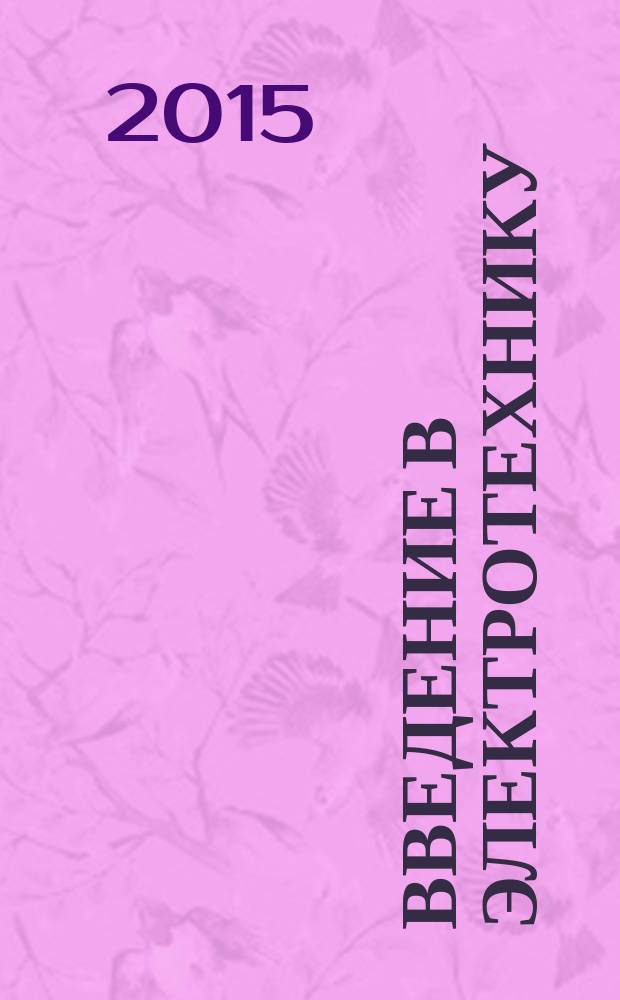 2015

ВВЕДЕНИЕ В ЭЛЕКТРОТЕХНИКУ